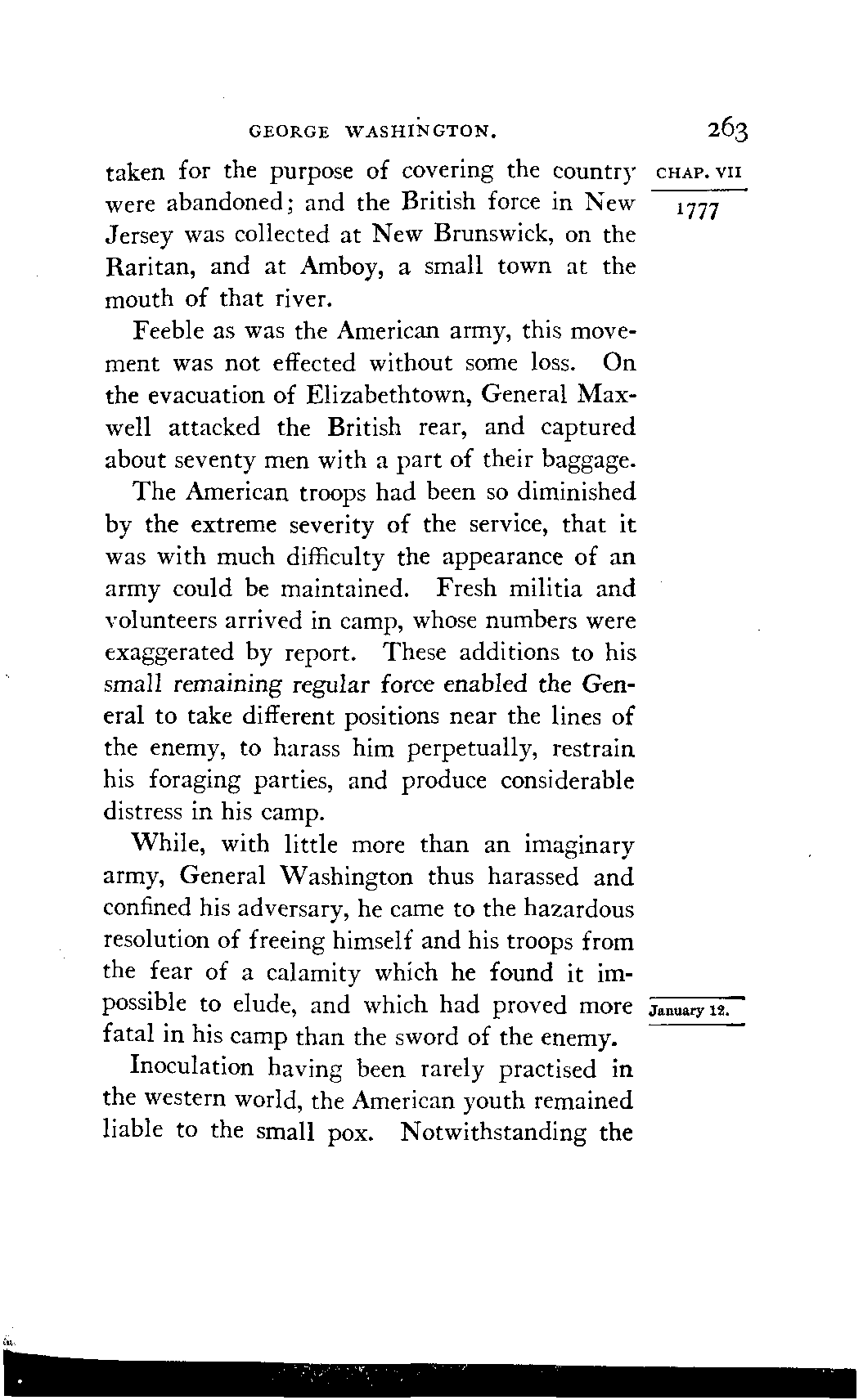 GEORGE WASHINGTON. 263

CHAP. VII

1777

taken for the purpose of covering the country were abandoned; and the British force in New Jersey was collected at New Brunswick, on the Raritan, and at Amboy, a small town at the mouth of that river.

Feeble as was the American army, this movement was not effected without some loss. On the evacuation of Elizabethtown, General Maxwell attacked the British rear, and captured about seventy men with a part of their baggage.

The American troops had been so diminished by the extreme severity of the service, that it was with much difficulty the appearance of an army could be maintained. Fresh militia and volunteers arrived in camp, whose numbers were exaggerated by report. These additions to his small remaining regular force enabled the General to take different positions near the lines of the enemy, to harass him perpetually, restrain his foraging parties, and produce considerable distress in his camp.

While, with little more than an imaginary army, General Washington thus harassed and confined his adversary, he came to the hazardous resolution of freeing himself and his troops from the fear of a calamity which he found it impossible to elude, and which had proved more fatal in his camp than the sword of the enemy.

January 12.

Inoculation having been rarely practised in the western world, the American youth remained liable to the small pox. Notwithstanding the